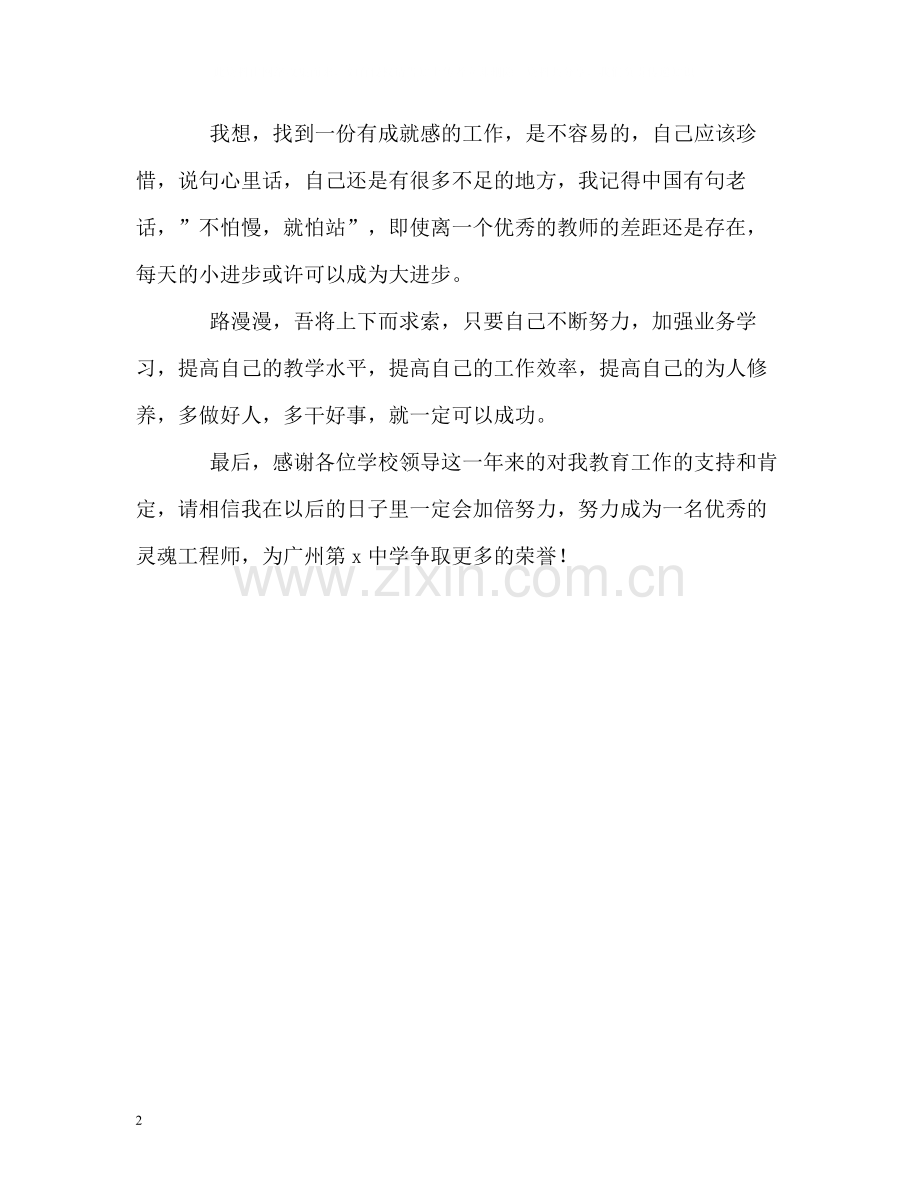 我想，找到一份有成就感的工作，是不容易的，自己应该珍惜，说句心里话，自己还是有很多不足的地方，我记得中国有句老话，”不怕慢，就怕站”，即使离一个优秀的教师的差距还是存在，每天的小进步或许可以成为大进步。

路漫漫，吾将上下而求索，只要自己不断努力，加强业务学习，提高自己的教学水平，提高自己的工作效率，提高自己的为人修养，多做好人，多干好事，就一定可以成功。

最后，感谢各位学校领导这一年来的对我教育工作的支持和肯定，请相信我在以后的日子里一定会加倍努力，努力成为一名优秀的灵魂工程师，为广州第 x 中学争取更多的荣誉！

www.zixin.com.cn

2